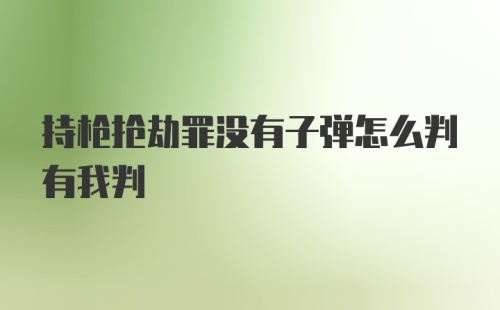 持枪抢劫罪没有子弹怎么判有我判